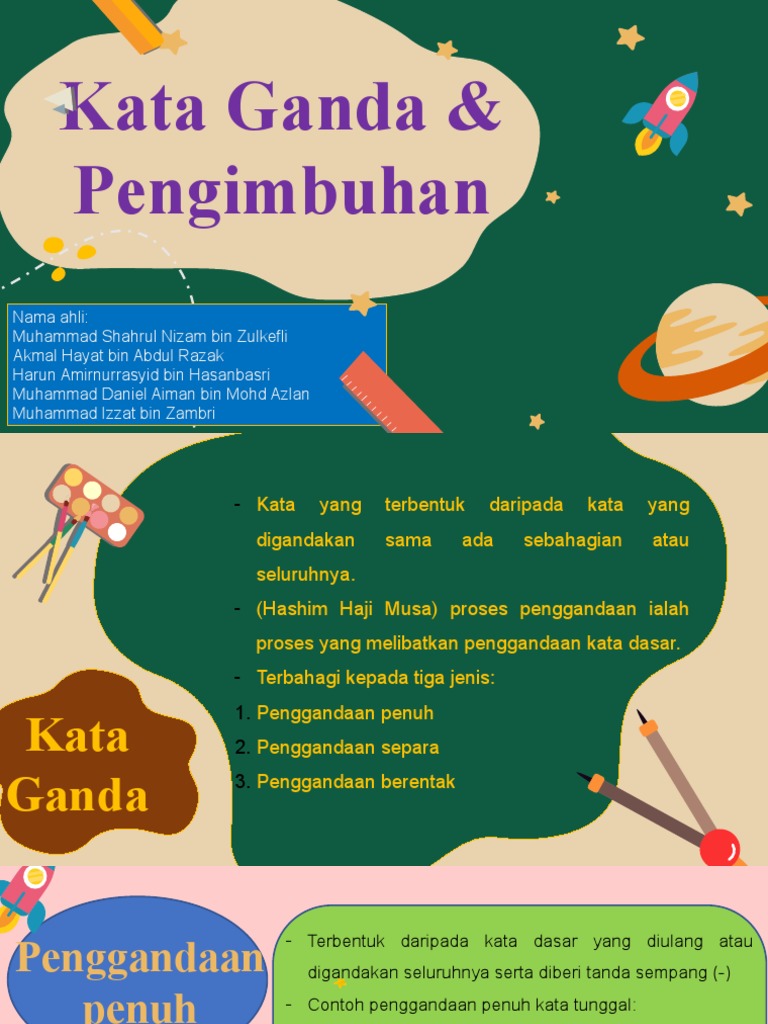 Kata Ganda &
Pengimbuhan

Nama ahli:
Muhammad Shahrul Nizam bin Zulkefli
Akmal Hayat bin Abdul Razak
Harun Amirnurrasyid bin Hasanbasri
Muhammad Daniel Aiman bin Mohd Azlan
Muhammad Izzat bin Zambri

Kata Ganda

- Kata yang terbentuk daripada kata yang digandakan sama ada sebahagian atau seluruhnya.
- (Hashim Haji Musa) proses penggandaan ialah proses yang melibatkan penggandaan kata dasar.
- Terbahagi kepada tiga jenis:
1. Penggandaan penuh
2. Penggandaan separa
3. Penggandaan berentak

Penggandaan penuh

- Terbentuk daripada kata dasar yang diulang atau digandakan seluruhnya serta diberi tanda sempang (-)
- Contoh penggandaan penuh kata tunggal: